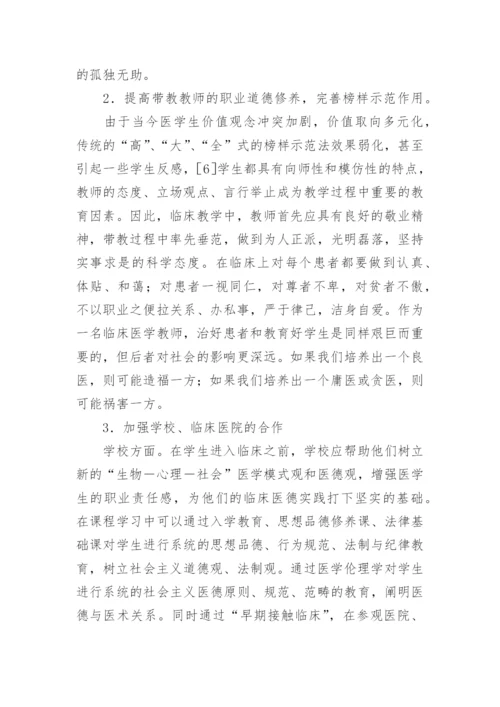 的孤独无助。

2．提高带教教师的职业道德修养，完善榜样示范作用。

由于当今医学生价值观念冲突加剧，价值取向多元化，传统的“高”、“大”、“全”式的榜样示范法效果弱化，甚至引起一些学生反感，[6]学生都具有向师性和模仿性的特点，教师的态度、立场观点、言行举止成为教学过程中重要的教育因素。因此，临床教学中，教师首先应具有良好的敬业精神，带教过程中率先垂范，做到为人正派，光明磊落，坚持实事求是的科学态度。在临床上对每个患者都要做到认真、体贴、和蔼；对患者一视同仁，对尊者不卑，对贫者不傲，不以职业之便拉关系、办私事，严于律己，洁身自爱。作为一名临床医学教师，治好患者和教育好学生是同样艰巨而重要的，但后者对社会的影响更深远。如果我们培养出一个良医，则可能造福一方；如果我们培养出一个庸医或贪医，则可能祸害一方。

3．加强学校、临床医院的合作

学校方面。在学生进入临床之前，学校应帮助他们树立新的“生物—心理—社会”医学模式观和医德观，增强医学生的职业责任感，为他们的临床医德实践打下坚实的基础。在课程学习中可以通过入学教育、思想品德修养课、法律基础课对学生进行系统的思想品德、行为规范、法制与纪律教育，树立社会主义道德观、法制观。通过医学伦理学对学生进行系统的社会主义医德原则、规范、范畴的教育，阐明医德与医术关系。同时通过“早期接触临床”，在参观医院、